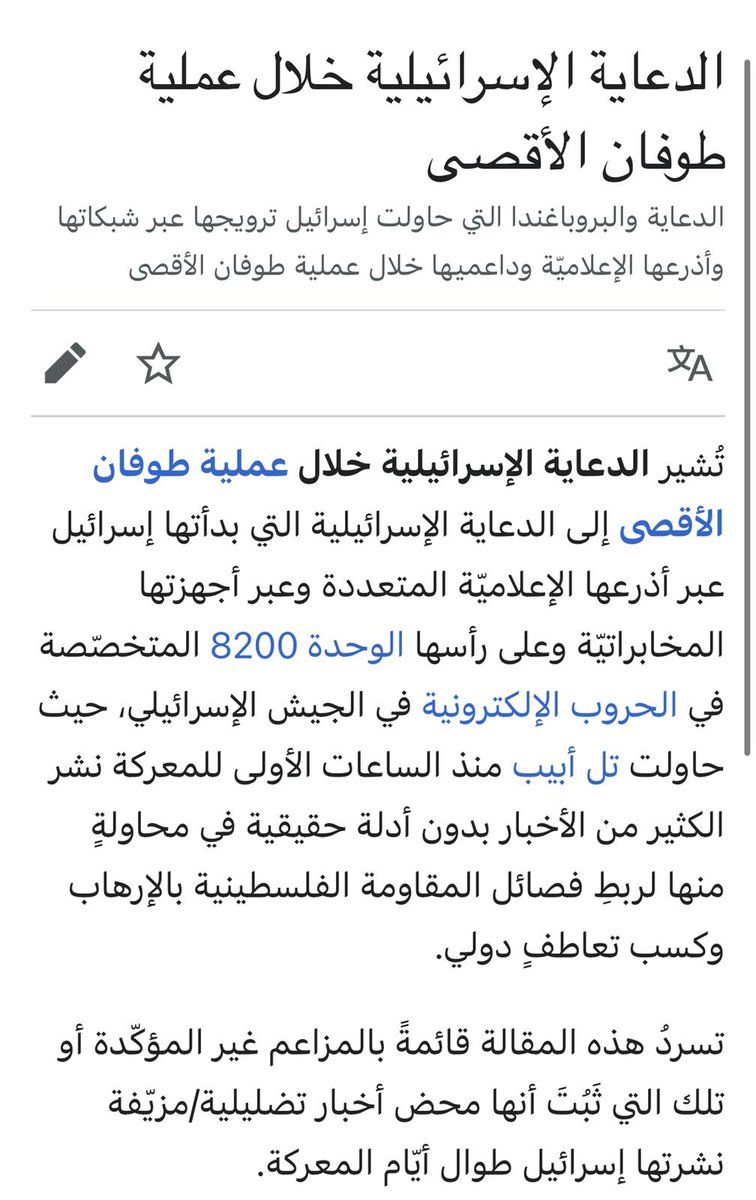 الدعاية الإسرائيلية خلال عملية طوفان الأقصى

الدعاية والبروباغندا التي حاولت إسرائيل ترويجها عبر شبكاتها وأذرعها الإعلاميّة وداعميها خلال عملية طوفان الأقصى

تُشير الدعاية الإسرائيلية خلال عملية طوفان الأقصى إلى الدعاية الإسرائيلية التي بدأتها إسرائيل عبر أذرعها الإعلاميّة المتعددة وعبر أجهزتها المخابراتيّة وعلى رأسها الوحدة 8200 المتخصّصة في الحروب الإلكترونية في الجيش الإسرائيلي، حيث حاولت تل أبيب منذ الساعات الأولى للمعركة نشر الكثير من الأخبار بدون أدلة حقيقية في محاولةٍ منها لربطِ فصائل المقاومة الفلسطينية بالإرهاب وكسب تعاطفٍ دولي.

تسردُ هذه المقالة قائمةً بالمزاعم غير المؤكّدة أو تلك التي ثَبُتَ أنها محض أخبار تضليلية/مزيّفة نشرتها إسرائيل طوال أيّام المعركة.